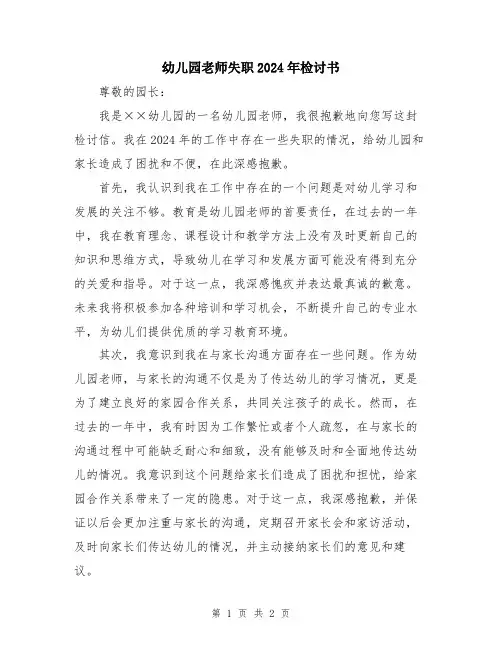 幼儿园老师失职2024年检讨书

尊敬的园长：

我是××幼儿园的一名幼儿园老师，我很抱歉地向您写这封检讨信。我在2024年的工作中存在一些失职的情况，给幼儿园和家长造成了困扰和不便，在此深感抱歉。

首先，我认识到我在工作中存在的一个问题是对幼儿学习和发展的关注不够。教育是幼儿园老师的首要责任，在过去的一年中，我在教育理念、课程设计和教学方法上没有及时更新自己的知识和思维方式，导致幼儿在学习和发展方面可能没有得到充分的关爱和指导。对于这一点，我深感愧疚并表达最真诚的歉意。未来我将积极参加各种培训和学习机会，不断提升自己的专业水平，为幼儿们提供优质的学习教育环境。

其次，我意识到我在与家长沟通方面存在一些问题。作为幼儿园老师，与家长的沟通不仅是为了传达幼儿的学习情况，更是为了建立良好的家园合作关系，共同关注孩子的成长。然而，在过去的一年中，我有时因为工作繁忙或者个人疏忽，在与家长的沟通过程中可能缺乏耐心和细致，没有能够及时和全面地传达幼儿的情况。我意识到这个问题给家长们造成了困扰和担忧，给家园合作关系带来了一定的隐患。对于这一点，我深感抱歉，并保证以后会更加注重与家长的沟通，定期召开家长会和家访活动，及时向家长们传达幼儿的情况，并主动接纳家长们的意见和建议。

第 1 页 共 2 页